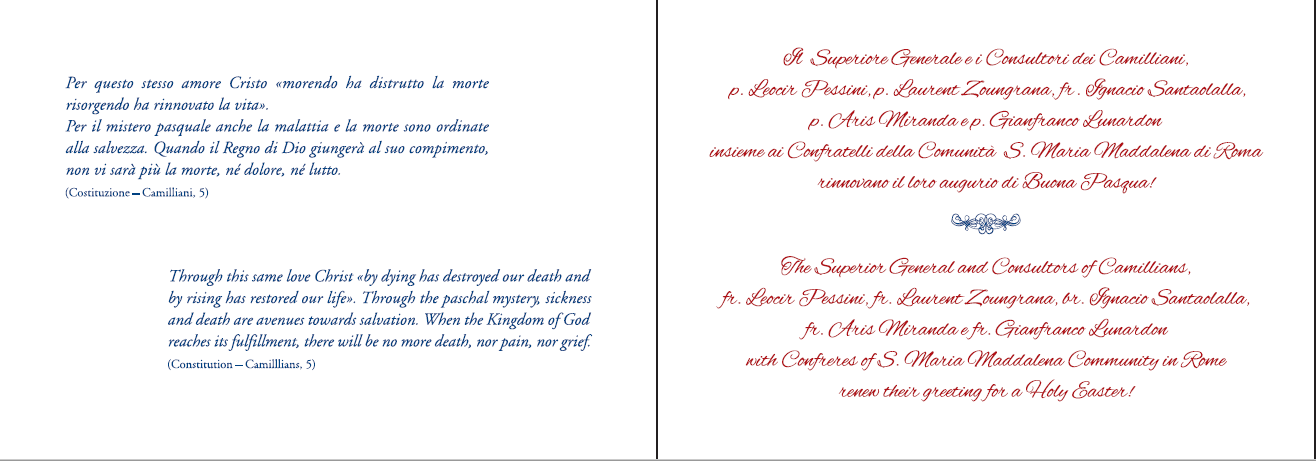 Per questo stesso amore Cristo «morendo ha distrutto la morte risorgendo ha rinnovato la vita».
Per il mistero pasquale anche la malattia e la morte sono ordinate alla salvezza. Quando il Regno di Dio giungerà al suo compimento, non vi sarà più la morte, né dolore, né lutto.
(Costituzione – Camilliani, 5)

Through this same love Christ «by dying has destroyed our death and by rising has restored our life». Through the paschal mystery, sickness and death are avenues towards salvation. When the Kingdom of God reaches its fulfillment, there will be no more death, nor pain, nor grief.
(Constitution – Camilllians, 5)

Il Superiore Generale e i Consultori dei Camilliani,
p. Leocir Pessini, p. Laurent Zoungrana, fr. Ignacio Santaolalla,
p. Aris Miranda e p. Gianfranco Lunardon
insieme ai Confratelli della Comunità S. Maria Maddalena di Roma
rinnovano il loro augurio di Buona Pasqua!

The Superior General and Consultors of Camillians,
fr. Leocir Pessini, fr. Laurent Zoungrana, br. Ignacio Santaolalla,
fr. Aris Miranda e fr. Gianfranco Lunardon
with Confreres of S. Maria Maddalena Community in Rome
renew their greeting for a Holy Easter!